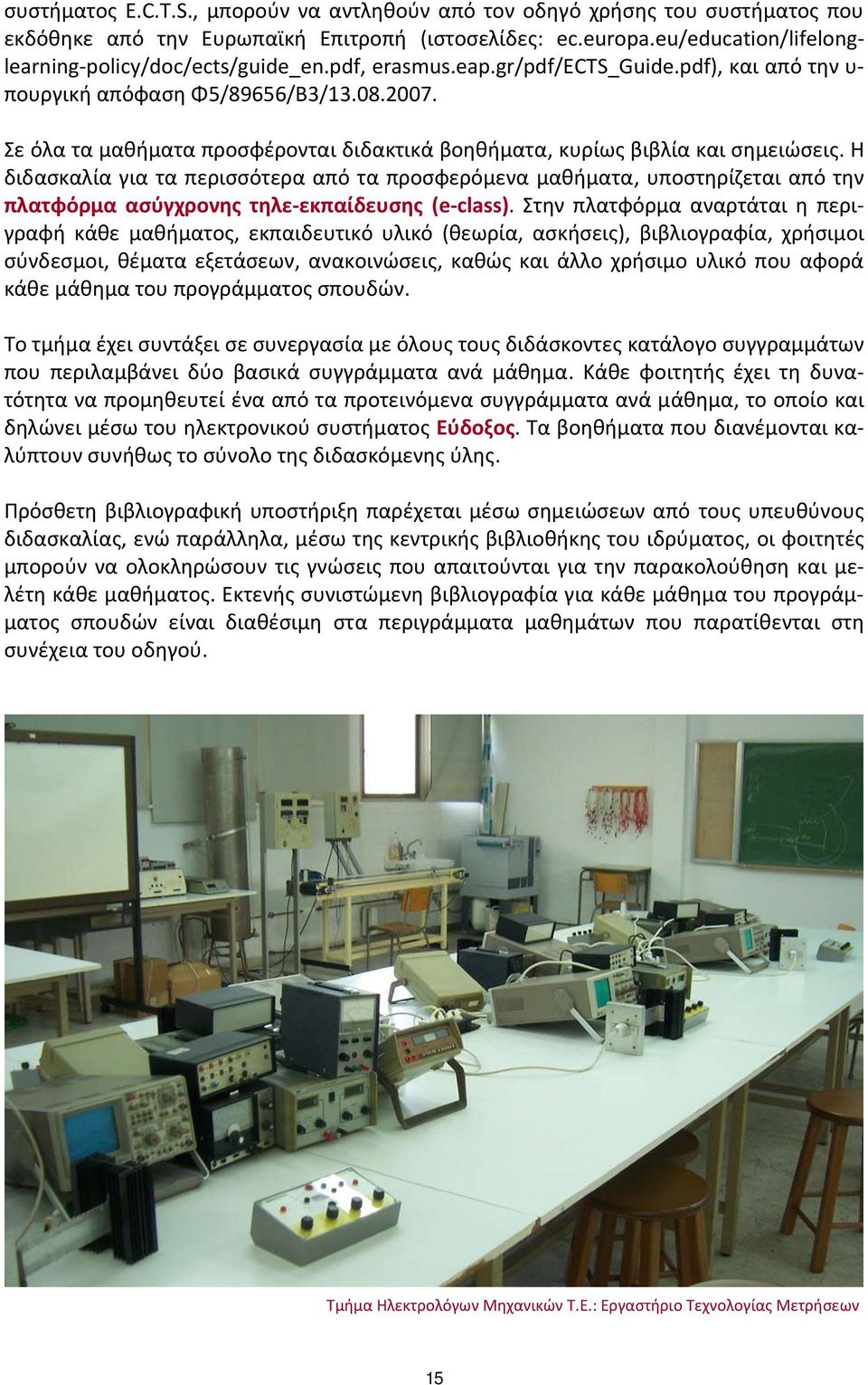 συστήματος E.C.T.S., μπορούν να αντληθούν από τον οδηγό χρήσης του συστήματος που εκδόθηκε από την Ευρωπαϊκή Επιτροπή (ιστοσελίδες: ec.europa.eu/education/lifelong-learning-policy/doc/ects/guide_en.pdf, erasmus.eap.gr/pdf/ECTS_Guide.pdf), και από την υπουργική απόφαση Φ5/89656/Β3/13.08.2007.

Σε όλα τα μαθήματα προσφέρονται διδακτικά βοηθήματα, κυρίως βιβλία και σημειώσεις. Η διδασκαλία για τα περισσότερα από τα προσφερόμενα μαθήματα, υποστηρίζεται από την πλατφόρμα ασύγχρονης τηλε-εκπαίδευσης (e-class). Στην πλατφόρμα αναρτάται η περιγραφή κάθε μαθήματος, εκπαιδευτικό υλικό (θεωρία, ασκήσεις), βιβλιογραφία, χρήσιμοι σύνδεσμοι, θέματα εξετάσεων, ανακοινώσεις, καθώς και άλλο χρήσιμο υλικό που αφορά κάθε μάθημα του προγράμματος σπουδών.

Το τμήμα έχει συντάξει σε συνεργασία με όλους τους διδάσκοντες κατάλογο συγγραμμάτων που περιλαμβάνει δύο βασικά συγγράμματα ανά μάθημα. Κάθε φοιτητής έχει τη δυνατότητα να προμηθευτεί ένα από τα προτεινόμενα συγγράμματα ανά μάθημα, το οποίο και δηλώνει μέσω του ηλεκτρονικού συστήματος Εύδοξος. Τα βοηθήματα που διανέμονται καλύπτουν συνήθως το σύνολο της διδασκόμενης ύλης.

Πρόσθετη βιβλιογραφική υποστήριξη παρέχεται μέσω σημειώσεων από τους υπευθύνους διδασκαλίας, ενώ παράλληλα, μέσω της κεντρικής βιβλιοθήκης του ιδρύματος, οι φοιτητές μπορούν να ολοκληρώσουν τις γνώσεις που απαιτούνται για την παρακολούθηση και μελέτη κάθε μαθήματος. Εκτενής συνιστώμενη βιβλιογραφία για κάθε μάθημα του προγράμματος σπουδών είναι διαθέσιμη στα περιγράμματα μαθημάτων που παρατίθενται στη συνέχεια του οδηγού.

Τμήμα Ηλεκτρολόγων Μηχανικών Τ.Ε.: Εργαστήριο Τεχνολογίας Μετρήσεων

15